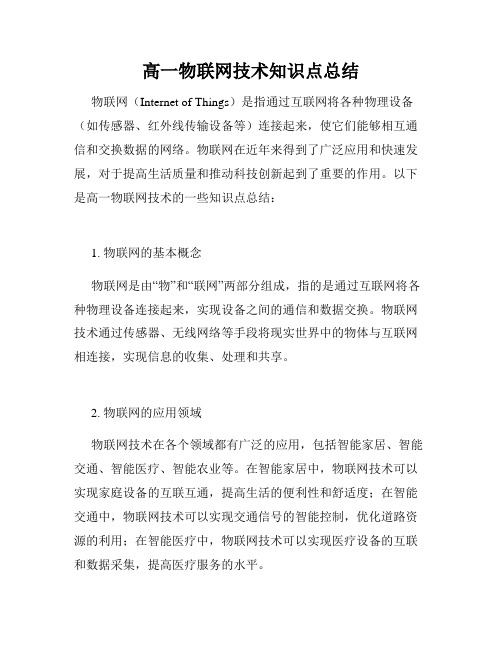 高一物联网技术知识点总结

物联网（Internet of Things）是指通过互联网将各种物理设备（如传感器、红外线传输设备等）连接起来，使它们能够相互通信和交换数据的网络。物联网在近年来得到了广泛应用和快速发展，对于提高生活质量和推动科技创新起到了重要的作用。以下是高一物联网技术的一些知识点总结：

1. 物联网的基本概念

物联网是由“物”和“联网”两部分组成，指的是通过互联网将各种物理设备连接起来，实现设备之间的通信和数据交换。物联网技术通过传感器、无线网络等手段将现实世界中的物体与互联网相连接，实现信息的收集、处理和共享。

2. 物联网的应用领域

物联网技术在各个领域都有广泛的应用，包括智能家居、智能交通、智能医疗、智能农业等。在智能家居中，物联网技术可以实现家庭设备的互联互通，提高生活的便利性和舒适度；在智能交通中，物联网技术可以实现交通信号的智能控制，优化道路资源的利用；在智能医疗中，物联网技术可以实现医疗设备的互联和数据采集，提高医疗服务的水平。